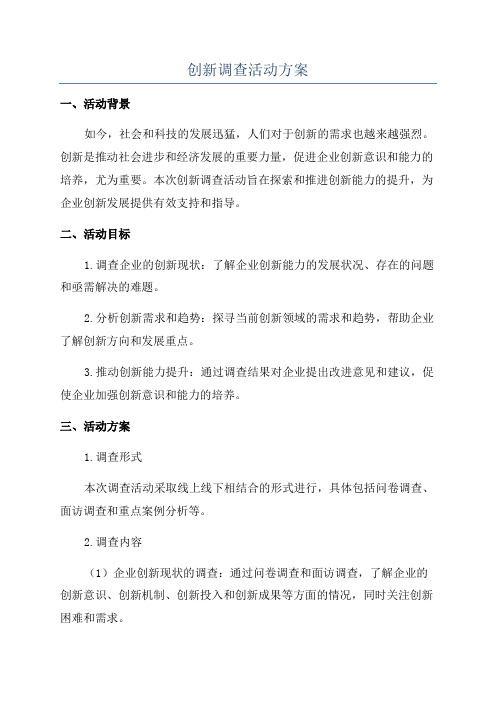 创新调查活动方案

一、活动背景

如今，社会和科技的发展迅猛，人们对于创新的需求也越来越强烈。创新是推动社会进步和经济发展的重要力量，促进企业创新意识和能力的培养，尤为重要。本次创新调查活动旨在探索和推进创新能力的提升，为企业创新发展提供有效支持和指导。

二、活动目标

1.调查企业的创新现状：了解企业创新能力的发展状况、存在的问题和亟需解决的难题。

2.分析创新需求和趋势：探寻当前创新领域的需求和趋势，帮助企业了解创新方向和发展重点。

3.推动创新能力提升：通过调查结果对企业提出改进意见和建议，促使企业加强创新意识和能力的培养。

三、活动方案

1.调查形式

本次调查活动采取线上线下相结合的形式进行，具体包括问卷调查、面访调查和重点案例分析等。

2.调查内容

（1）企业创新现状的调查：通过问卷调查和面访调查，了解企业的创新意识、创新机制、创新投入和创新成果等方面的情况，同时关注创新困难和需求。